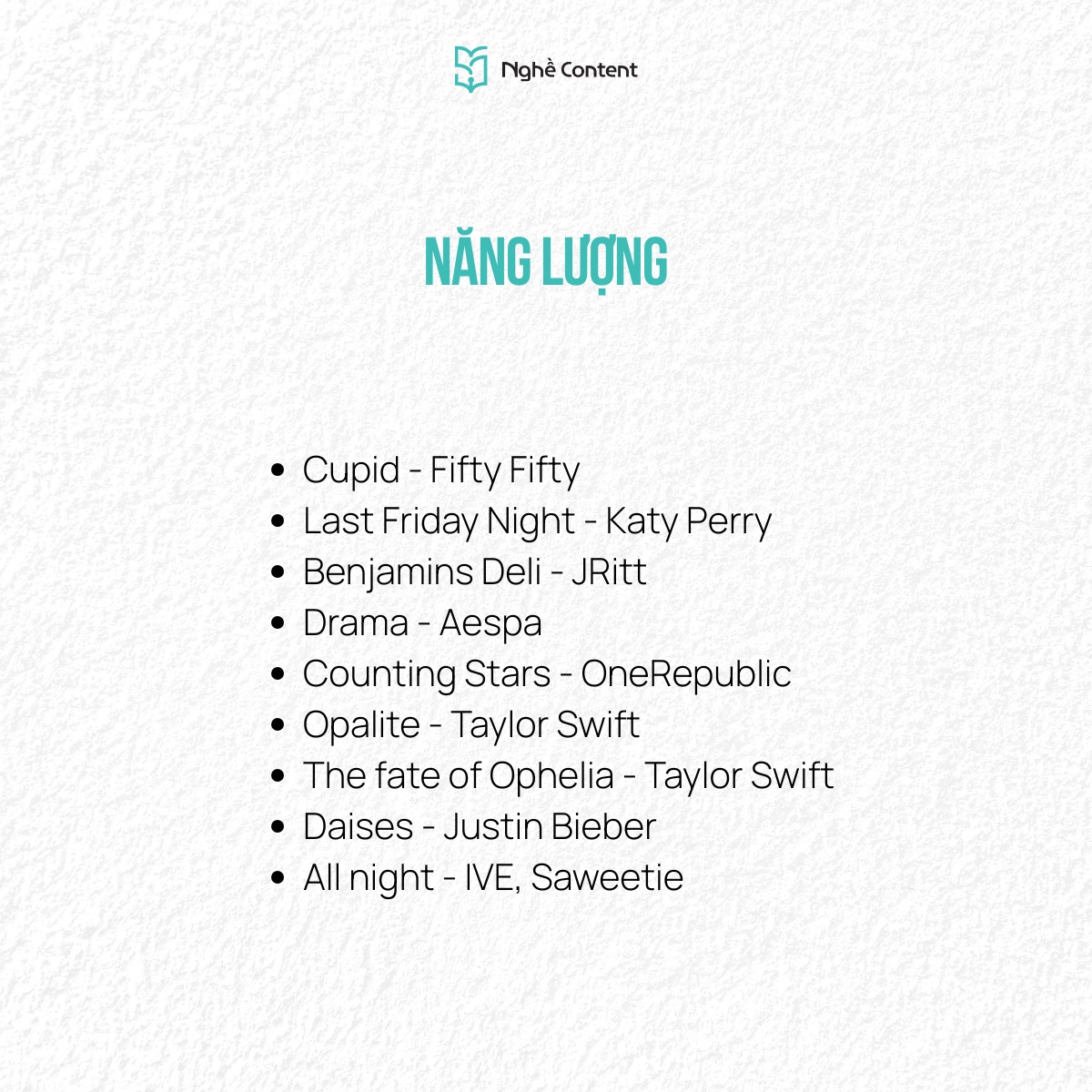 Nghề Content

NĂNG LƯỢNG

- Cupid - Fifty Fifty
- Last Friday Night - Katy Perry
- Benjamins Deli - JRitt
- Drama - Aespa
- Counting Stars - OneRepublic
- Opalite - Taylor Swift
- The fate of Ophelia - Taylor Swift
- Daises - Justin Bieber
- All night - IVE, Saweetie